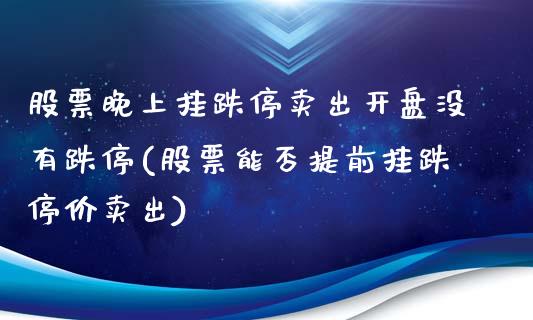 股票晚上挂跌停卖出开盘没有跌停(股票能否提前挂跌停价卖出)